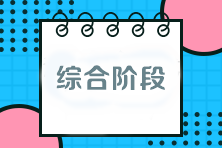 综合阶段